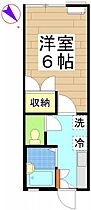 洋室
6帖

収納

洗

冷